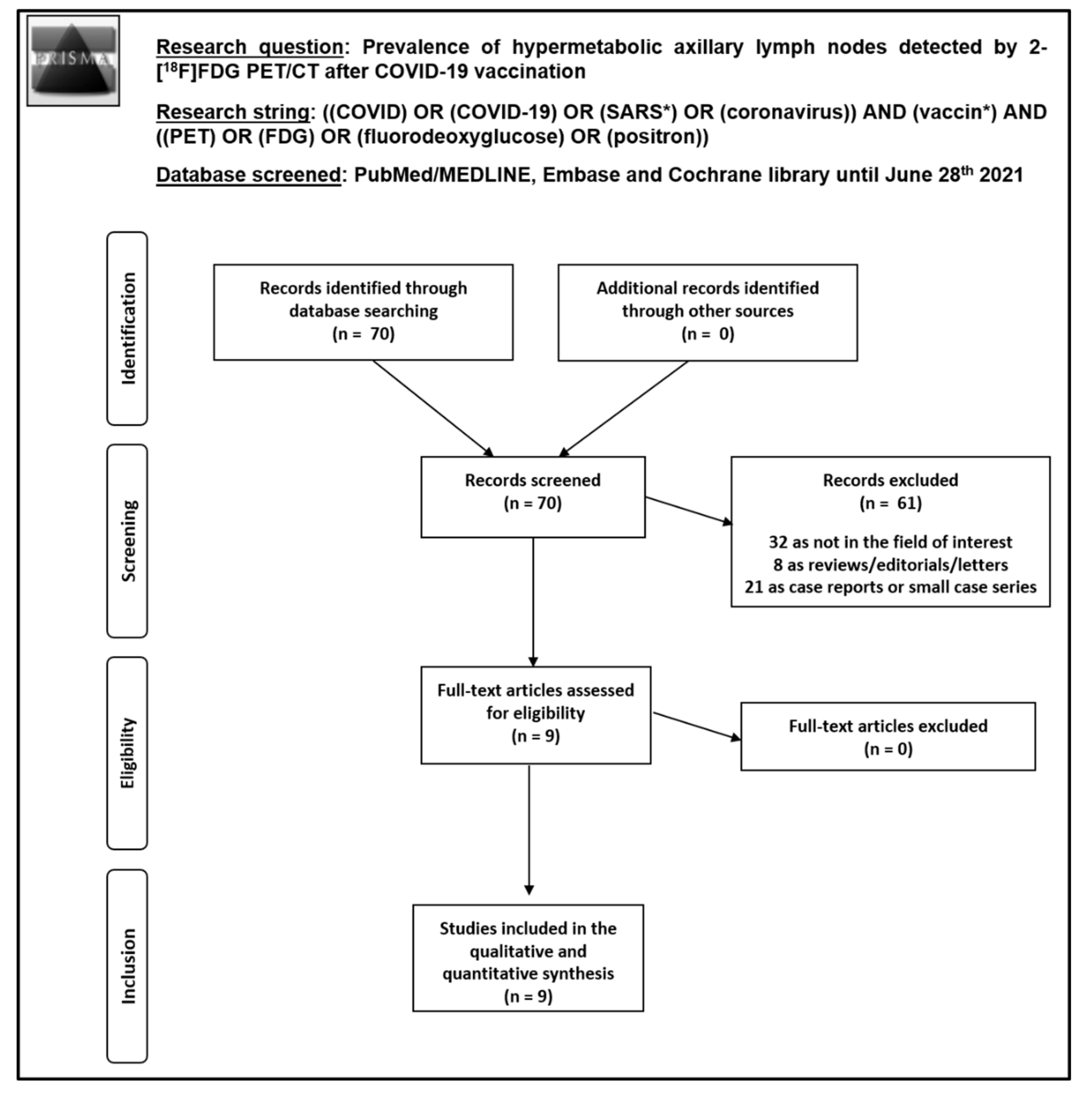 PRISMA

Research question: Prevalence of hypermetabolic axillary lymph nodes detected by 2-[$^{18}$F]FDG PET/CT after COVID-19 vaccination

Research string: ((COVID) OR (COVID-19) OR (SARS*) OR (coronavirus)) AND (vaccin*) AND ((PET) OR (FDG) OR (fluorodeoxyglucose) OR (positron))

Database screened: PubMed/MEDLINE, Embase and Cochrane library until June 28$^{th}$ 2021

Identification

Records identified through database searching (n = 70)

Additional records identified through other sources (n = 0)

Screening

Records screened (n = 70)

Records excluded (n = 61)

32 as not in the field of interest
8 as reviews/editorials/letters
21 as case reports or small case series

Eligibility

Full-text articles assessed for eligibility (n = 9)

Full-text articles excluded (n = 0)

Inclusion

Studies included in the qualitative and quantitative synthesis (n = 9)